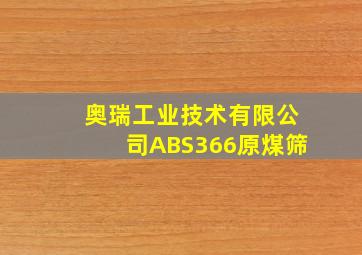 奥瑞工业技术有限公司ABS366原煤筛